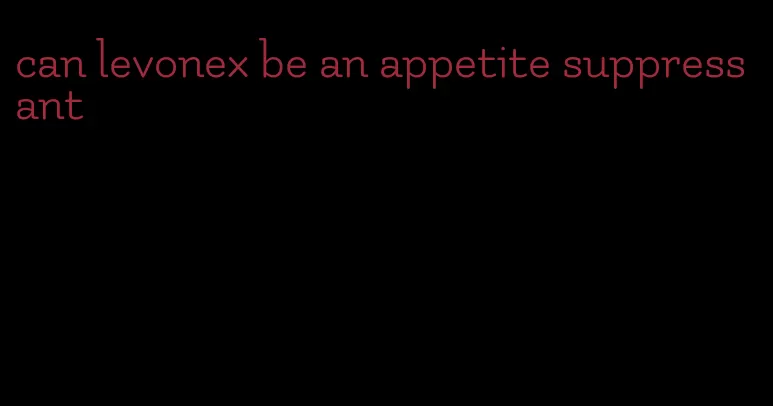 can levonex be an appetite suppressant